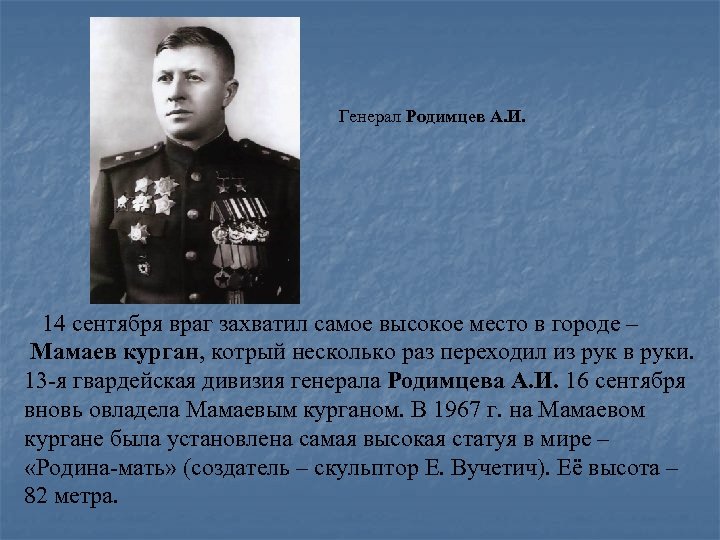 Генерал Родимцев А.И.

14 сентября враг захватил самое высокое место в городе – Мамаев курган, котрый несколько раз переходил из рук в руки. 13-я гвардейская дивизия генерала Родимцева А.И. 16 сентября вновь овладела Мамаевым курганом. В 1967 г. на Мамаевом кургане была установлена самая высокая статуя в мире – «Родина-мать» (создатель – скульптор Е. Вучетич). Её высота – 82 метра.